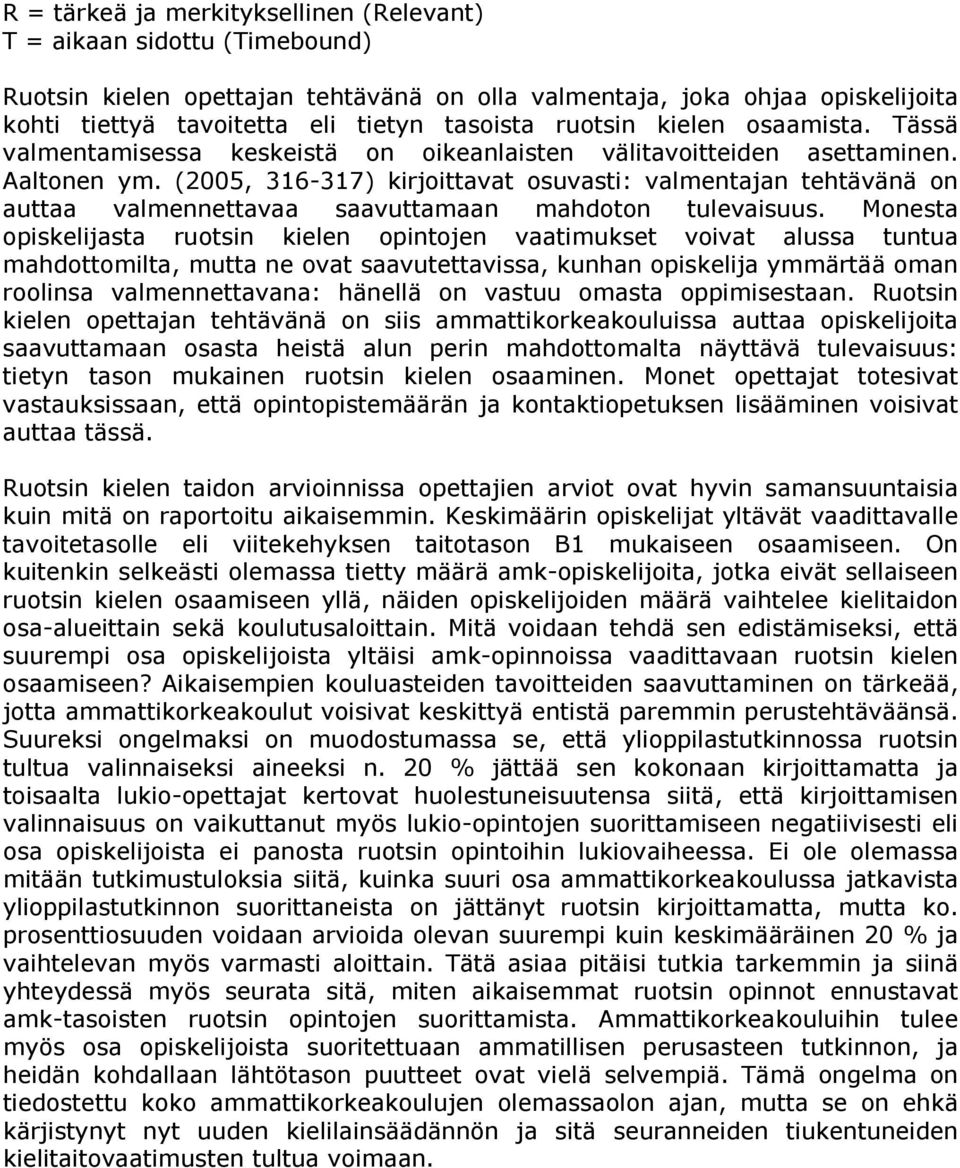 R = tärkeä ja merkityksellinen (Relevant)
T = aikaan sidottu (Timebound)

Ruotsin kielen opettajan tehtävänä on olla valmentaja, joka ohjaa opiskelijoita kohti tiettyä tavoitetta eli tietyn tasoista ruotsin kielen osaamista. Tässä valmentamisessa keskeistä on oikeanlaisten välitavoitteiden asettaminen. Aaltonen ym. (2005, 316-317) kirjoittavat osuvasti: valmentajan tehtävänä on auttaa valmennettavaa saavuttamaan mahdoton tulevaisuus. Monesta opiskelijasta ruotsin kielen opintojen vaatimukset voivat alussa tuntua mahdottomilta, mutta ne ovat saavutettavissa, kunhan opiskelija ymmärtää oman roolinsa valmennettavana: hänellä on vastuu omasta oppimisestaan. Ruotsin kielen opettajan tehtävänä on siis ammattikorkeakouluissa auttaa opiskelijoita saavuttamaan osasta heistä alun perin mahdottomalta näyttävä tulevaisuus: tietyn tason mukainen ruotsin kielen osaaminen. Monet opettajat totesivat vastauksissaan, että opintopistemäärän ja kontaktiopetuksen lisääminen voisivat auttaa tässä.

Ruotsin kielen taidon arvioinnissa opettajien arviot ovat hyvin samansuuntaisia kuin mitä on raportoitu aikaisemmin. Keskimäärin opiskelijat yltävät vaadittavalle tavoitetasolle eli viitekehyksen taitotason B1 mukaiseen osaamiseen. On kuitenkin selkeästi olemassa tietty määrä amk-opiskelijoita, jotka eivät sellaiseen ruotsin kielen osaamiseen yllä, näiden opiskelijoiden määrä vaihtelee kielitaidon osa-alueittain sekä koulutusaloittain. Mitä voidaan tehdä sen edistämiseksi, että suurempi osa opiskelijoista yltäisi amk-opinnoissa vaadittavaan ruotsin kielen osaamiseen? Aikaisempien kouluasteiden tavoitteiden saavuttaminen on tärkeää, jotta ammattikorkeakoulut voisivat keskittyä entistä paremmin perustehtäväänsä. Suureksi ongelmaksi on muodostumassa se, että ylioppilastutkinnossa ruotsin tultua valinnaiseksi aineeksi n. 20 % jättää sen kokonaan kirjoittamatta ja toisaalta lukio-opettajat kertovat huolestuneisuutensa siitä, että kirjoittamisen valinnaisuus on vaikuttanut myös lukio-opintojen suorittamiseen negatiivisesti eli osa opiskelijoista ei panosta ruotsin opintoihin lukiovaiheessa. Ei ole olemassa mitään tutkimustuloksia siitä, kuinka suuri osa ammattikorkeakoulussa jatkavista ylioppilastutkinnon suorittaneista on jättänyt ruotsin kirjoittamatta, mutta ko. prosenttiosuuden voidaan arvioida olevan suurempi kuin keskimääräinen 20 % ja vaihtelevan myös varmasti aloittain. Tätä asiaa pitäisi tutkia tarkemmin ja siinä yhteydessä myös seurata sitä, miten aikaisemmat ruotsin opinnot ennustavat amk-tasoisten ruotsin opintojen suorittamista. Ammattikorkeakouluihin tulee myös osa opiskelijoista suoritettuaan ammatillisen perusasteen tutkinnon, ja heidän kohdallaan lähtötason puutteet ovat vielä selvempiä. Tämä ongelma on tiedostettu koko ammattikorkeakoulujen olemassaolon ajan, mutta se on ehkä kärjistynyt nyt uuden kielilainsäädännön ja sitä seuranneiden tiukentuneiden kielitaitovaatimusten tultua voimaan.